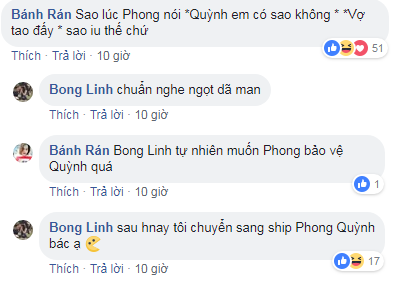 Bánh Rán Sao lúc Phong nói *Quỳnh em có sao không * *Vợ tao đấy * sao iu thế chứ

51

Thích · Trả lời · 10 giờ

Bong Linh chuẩn nghe ngọt dã man

Thích · Trả lời · 10 giờ

Bánh Rán Bong Linh tự nhiên muốn Phong bảo vệ Quỳnh quá

1

Thích · Trả lời · 10 giờ

Bong Linh sau hnay tôi chuyển sang ship Phong Quỳnh bác ạ

17

Thích · Trả lời · 10 giờ